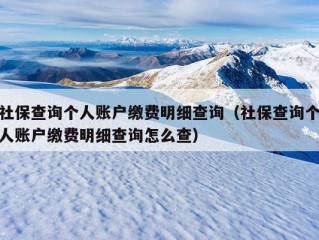 社保查询个人账户缴费明细查询（社保查询个人账户缴费明细查询怎么查）